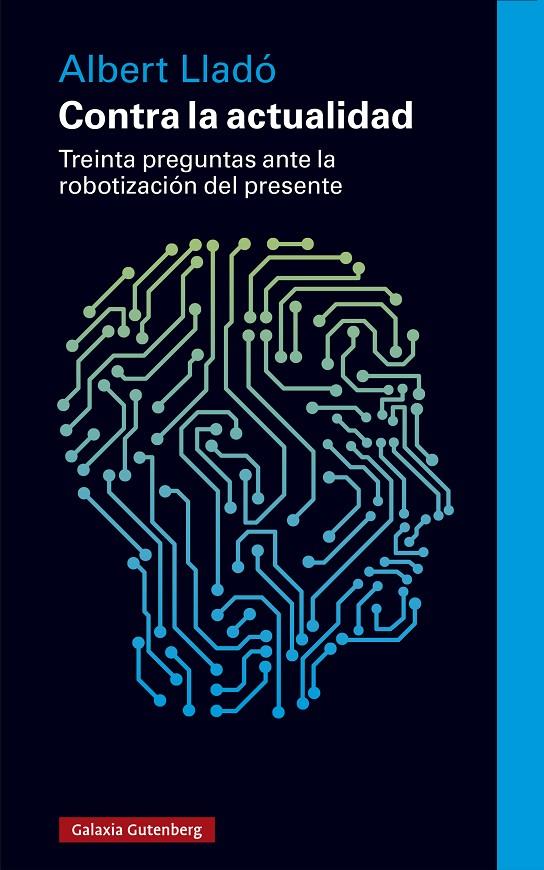 Albert Lladó
Contra la actualidad
Treinta preguntas ante la robotización del presente

Galaxia Gutenberg